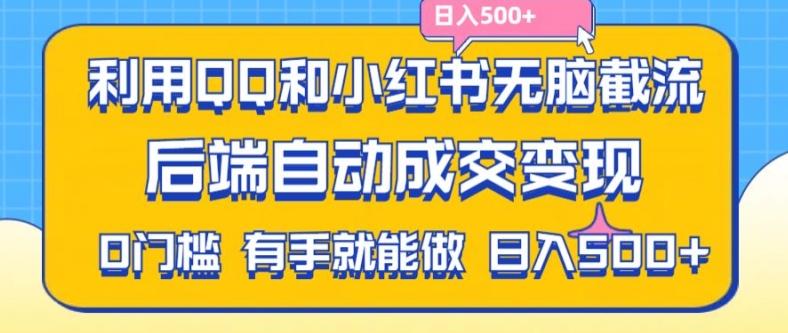 日入500+

利用QQ和小红书无脑截流

后端自动成交变现

0门槛 有手就能做 日入500+